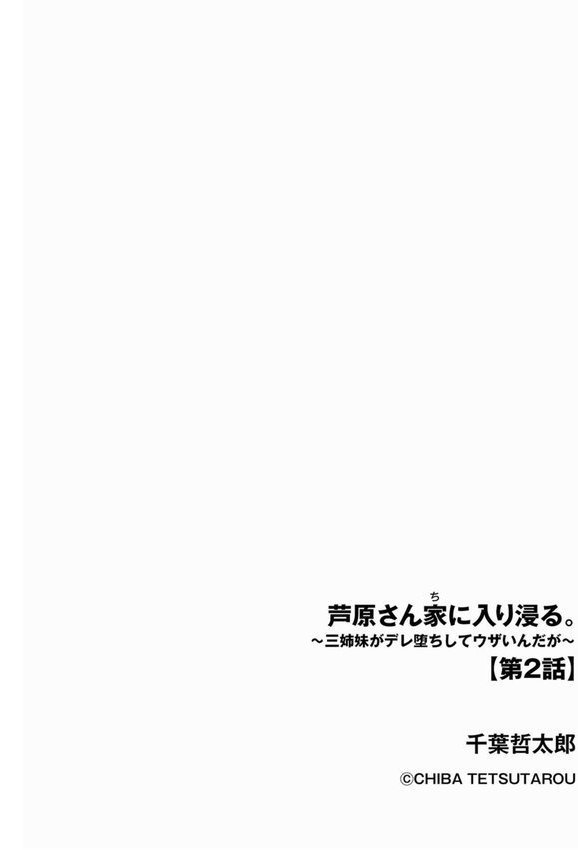 芦原さん家(ち)に入り浸る。
～三姉妹がデレ堕ちしてウザいんだが～
【第2話】

千葉哲太郎

©CHIBA TETSUTAROU